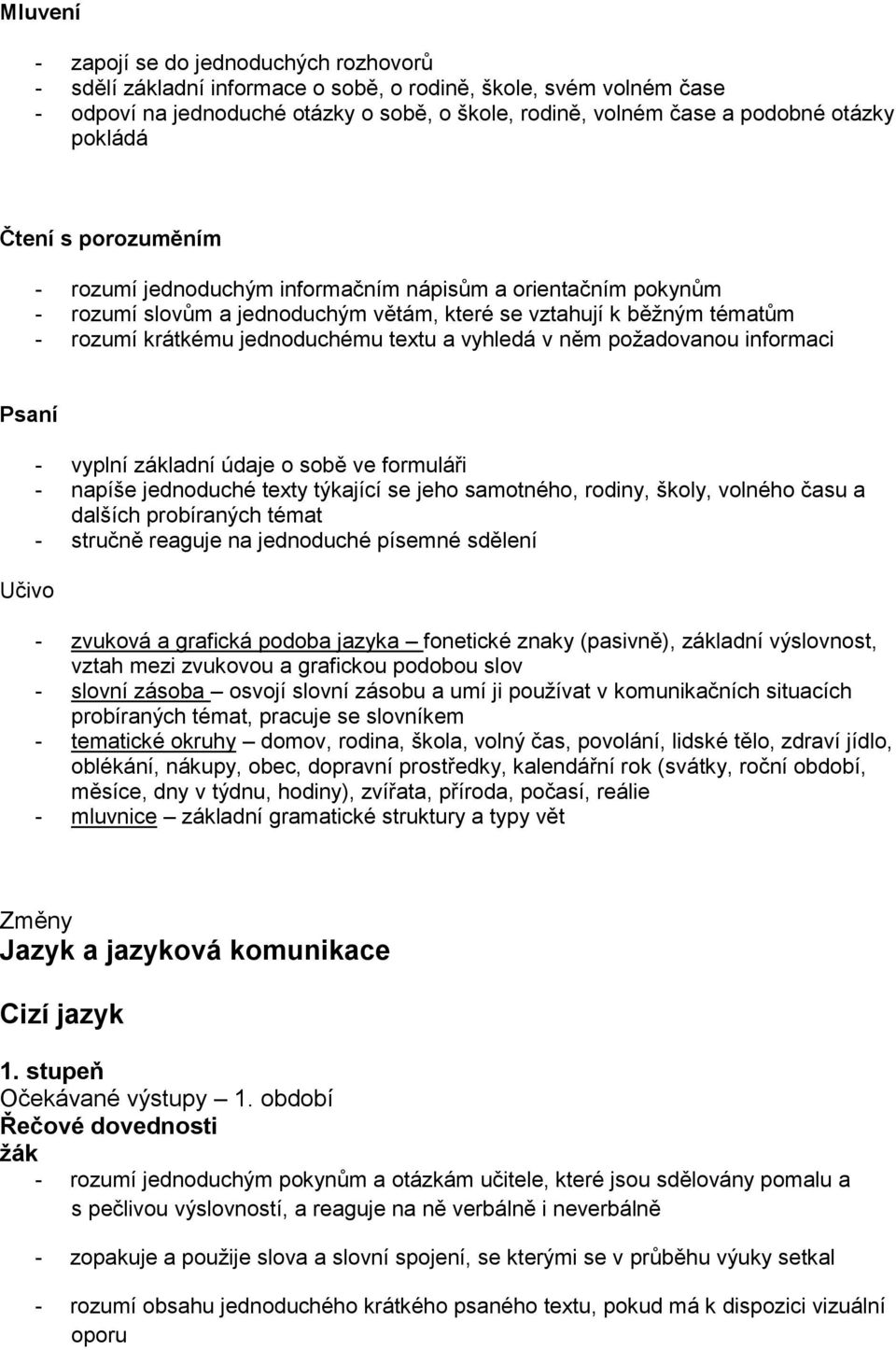 Mluvení

- zapojí se do jednoduchých rozhovorů
- sdělí základní informace o sobě, o rodině, škole, svém volném čase
- odpoví na jednoduché otázky o sobě, o škole, rodině, volném čase a podobné otázky pokládá

Čtení s porozuměním

- rozumí jednoduchým informačním nápisům a orientačním pokynům
- rozumí slovům a jednoduchým větám, které se vztahují k běžným tématům
- rozumí krátkému jednoduchému textu a vyhledá v něm požadovanou informaci

Psaní

- vyplní základní údaje o sobě ve formuláři
- napíše jednoduché texty týkající se jeho samotného, rodiny, školy, volného času a dalších probíraných témat
- stručně reaguje na jednoduché písemné sdělení

Učivo

- zvuková a grafická podoba jazyka – fonetické znaky (pasivně), základní výslovnost, vztah mezi zvukovou a grafickou podobou slov
- slovní zásoba – osvojí slovní zásobu a umí ji používat v komunikačních situacích probíraných témat, pracuje se slovníkem
- tematické okruhy – domov, rodina, škola, volný čas, povolání, lidské tělo, zdraví jídlo, oblékání, nákupy, obec, dopravní prostředky, kalendářní rok (svátky, roční období, měsíce, dny v týdnu, hodiny), zvířata, příroda, počasí, reálie
- mluvnice – základní gramatické struktury a typy vět

Změny
Jazyk a jazyková komunikace

Cizí jazyk

1. stupeň
Očekávané výstupy – 1. období
Řečové dovednosti
žák
- rozumí jednoduchým pokynům a otázkám učitele, které jsou sdělovány pomalu a s pečlivou výslovností, a reaguje na ně verbálně i neverbálně

- zopakuje a použije slova a slovní spojení, se kterými se v průběhu výuky setkal

- rozumí obsahu jednoduchého krátkého psaného textu, pokud má k dispozici vizuální oporu